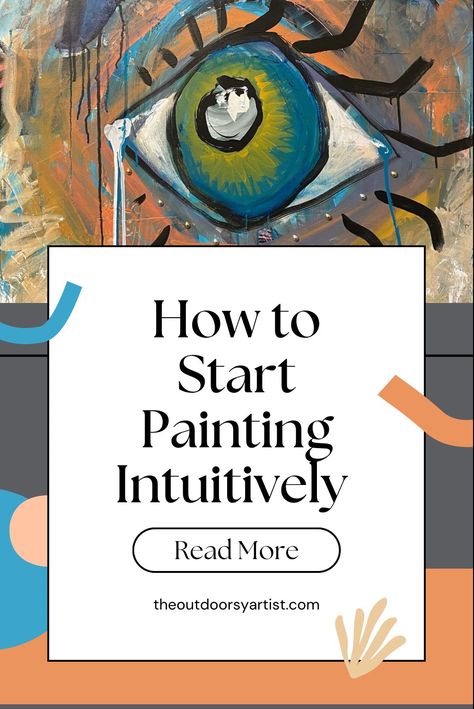 How to Start Painting Intuitively

Read More

theoutdoorsyartist.com